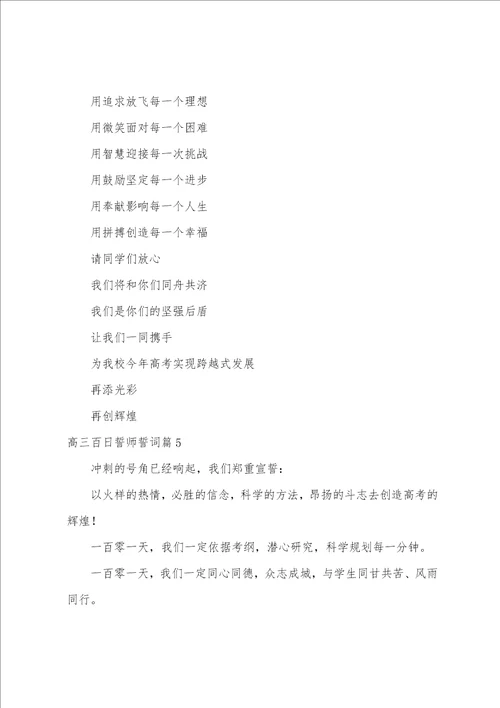 用追求放飞每一个理想

用微笑面对每一个困难

用智慧迎接每一次挑战

用鼓励坚定每一个进步

用奉献影响每一个人生

用拼搏创造每一个幸福

请同学们放心

我们将和你们同舟共济

我们是你们的坚强后盾

让我们一同携手

为我校今年高考实现跨越式发展

再添光彩

再创辉煌

高三百日誓师誓词篇5

冲刺的号角已经响起，我们郑重宣誓：

以火样的热情，必胜的信念，科学的方法，昂扬的斗志去创造高考的辉煌！

一百零一天，我们一定依据考纲，潜心研究，科学规划每一分钟。

一百零一天，我们一定同心同德，众志成城，与学生同甘共苦、风雨同行。